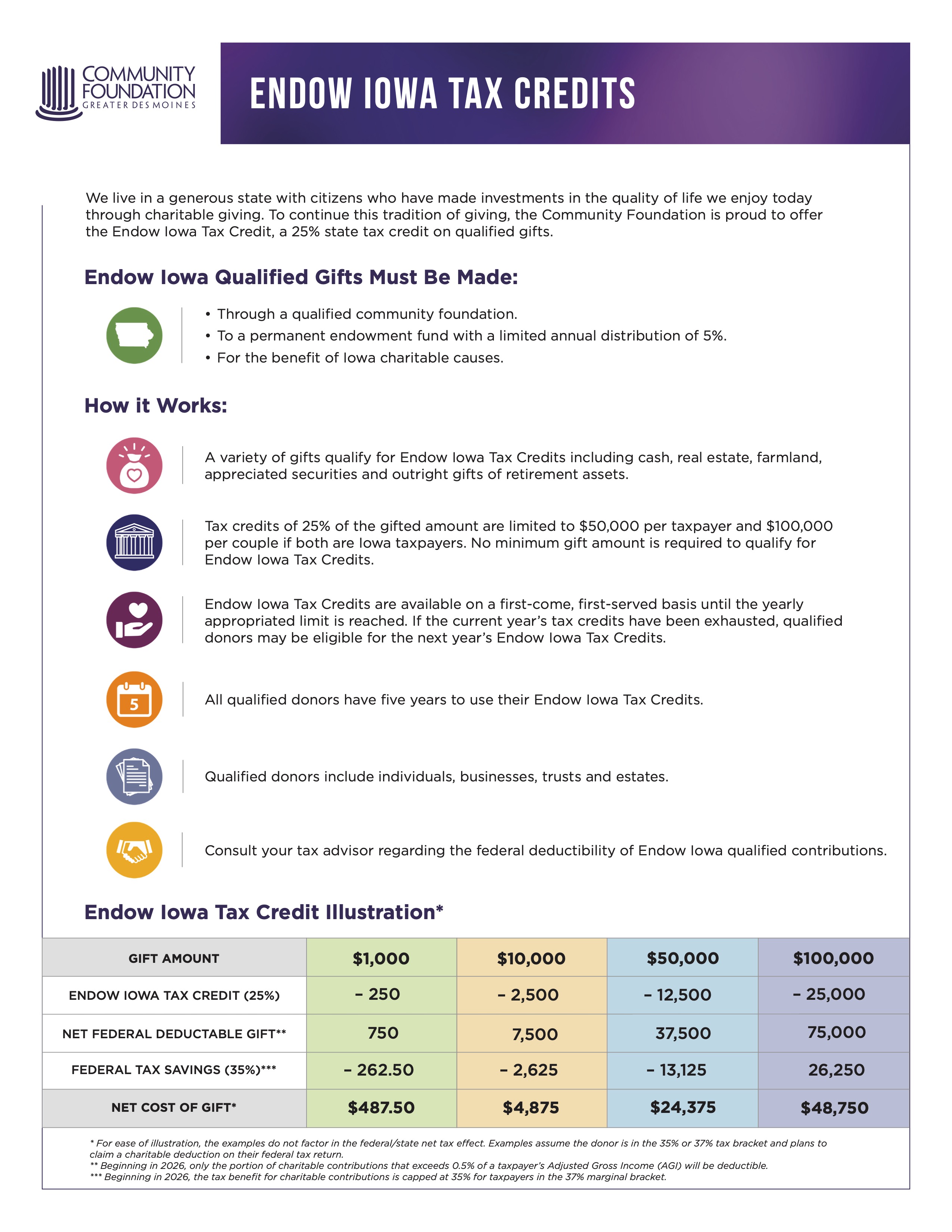 COMMUNITY FOUNDATION GREATER DES MOINES

ENDOW IOWA TAX CREDITS

We live in a generous state with citizens who have made investments in the quality of life we enjoy today through charitable giving. To continue this tradition of giving, the Community Foundation is proud to offer the Endow Iowa Tax Credit, a 25% state tax credit on qualified gifts.

Endow Iowa Qualified Gifts Must Be Made:

• Through a qualified community foundation.
• To a permanent endowment fund with a limited annual distribution of 5%.
• For the benefit of Iowa charitable causes.

How it Works:

A variety of gifts qualify for Endow Iowa Tax Credits including cash, real estate, farmland, appreciated securities and outright gifts of retirement assets.

Tax credits of 25% of the gifted amount are limited to $50,000 per taxpayer and $100,000 per couple if both are Iowa taxpayers. No minimum gift amount is required to qualify for Endow Iowa Tax Credits.

Endow Iowa Tax Credits are available on a first-come, first-served basis until the yearly appropriated limit is reached. If the current year's tax credits have been exhausted, qualified donors may be eligible for the next year's Endow Iowa Tax Credits.

5

All qualified donors have five years to use their Endow Iowa Tax Credits.

Qualified donors include individuals, businesses, trusts and estates.

Consult your tax advisor regarding the federal deductibility of Endow Iowa qualified contributions.

Endow Iowa Tax Credit Illustration*

| GIFT AMOUNT | $1,000 | $10,000 | $50,000 | $100,000 |
|---|---|---|---|---|
| ENDOW IOWA TAX CREDIT (25%) | – 250 | – 2,500 | – 12,500 | – 25,000 |
| NET FEDERAL DEDUCTABLE GIFT** | 750 | 7,500 | 37,500 | 75,000 |
| FEDERAL TAX SAVINGS (35%)*** | – 262.50 | – 2,625 | – 13,125 | 26,250 |
| NET COST OF GIFT* | $487.50 | $4,875 | $24,375 | $48,750 |

* For ease of illustration, the examples do not factor in the federal/state net tax effect. Examples assume the donor is in the 35% or 37% tax bracket and plans to claim a charitable deduction on their federal tax return.
** Beginning in 2026, only the portion of charitable contributions that exceeds 0.5% of a taxpayer's Adjusted Gross Income (AGI) will be deductible.
*** Beginning in 2026, the tax benefit for charitable contributions is capped at 35% for taxpayers in the 37% marginal bracket.